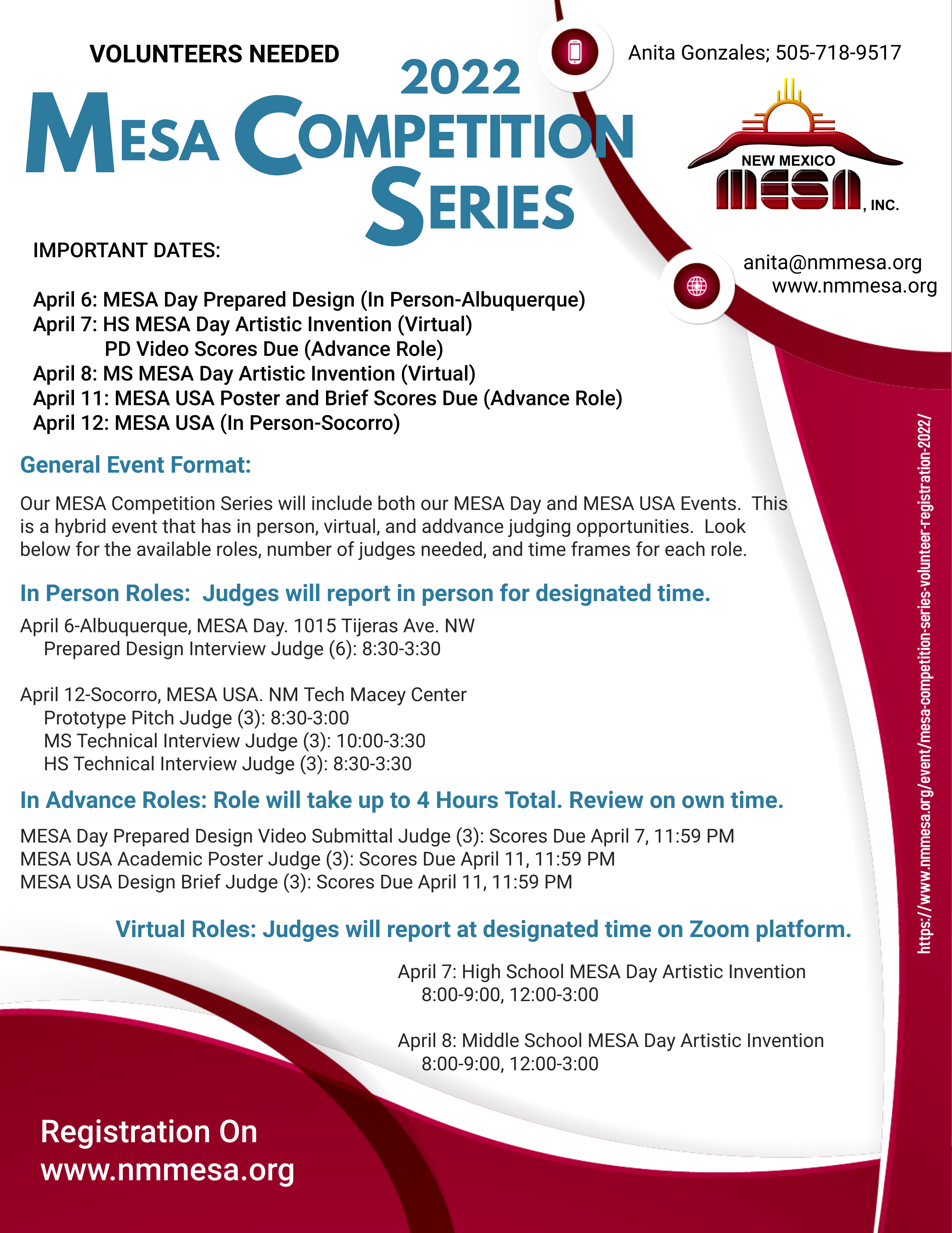 VOLUNTEERS NEEDED

2022
MESA COMPETITION SERIES

Anita Gonzales; 505-718-9517

NEW MEXICO
MESA, INC.

anita@nmmesa.org
www.nmmesa.org

IMPORTANT DATES:

April 6: MESA Day Prepared Design (In Person-Albuquerque)
April 7: HS MESA Day Artistic Invention (Virtual)
PD Video Scores Due (Advance Role)
April 8: MS MESA Day Artistic Invention (Virtual)
April 11: MESA USA Poster and Brief Scores Due (Advance Role)
April 12: MESA USA (In Person-Socorro)

General Event Format:

Our MESA Competition Series will include both our MESA Day and MESA USA Events. This is a hybrid event that has in person, virtual, and addvance judging opportunities. Look below for the available roles, number of judges needed, and time frames for each role.

In Person Roles: Judges will report in person for designated time.

April 6-Albuquerque, MESA Day. 1015 Tijeras Ave. NW
Prepared Design Interview Judge (6): 8:30-3:30

April 12-Socorro, MESA USA. NM Tech Macey Center
Prototype Pitch Judge (3): 8:30-3:00
MS Technical Interview Judge (3): 10:00-3:30
HS Technical Interview Judge (3): 8:30-3:30

In Advance Roles: Role will take up to 4 Hours Total. Review on own time.

MESA Day Prepared Design Video Submittal Judge (3): Scores Due April 7, 11:59 PM
MESA USA Academic Poster Judge (3): Scores Due April 11, 11:59 PM
MESA USA Design Brief Judge (3): Scores Due April 11, 11:59 PM

Virtual Roles: Judges will report at designated time on Zoom platform.

April 7: High School MESA Day Artistic Invention
8:00-9:00, 12:00-3:00

April 8: Middle School MESA Day Artistic Invention
8:00-9:00, 12:00-3:00

Registration On
www.nmmesa.org

https://www.nmmesa.org/event/mesa-competition-series-volunteer-registration-2022/